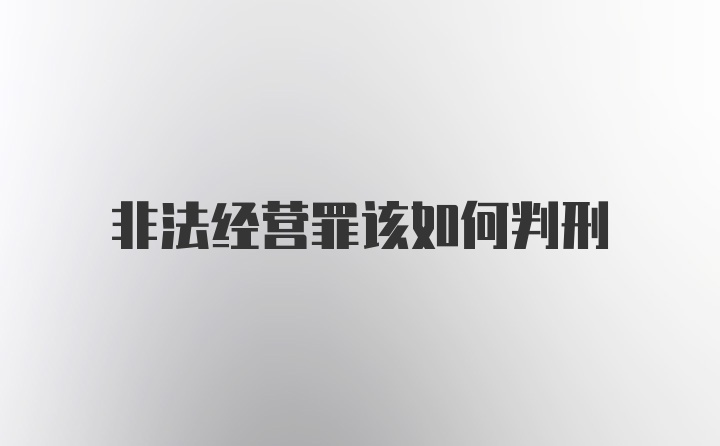 非法经营罪该如何判刑